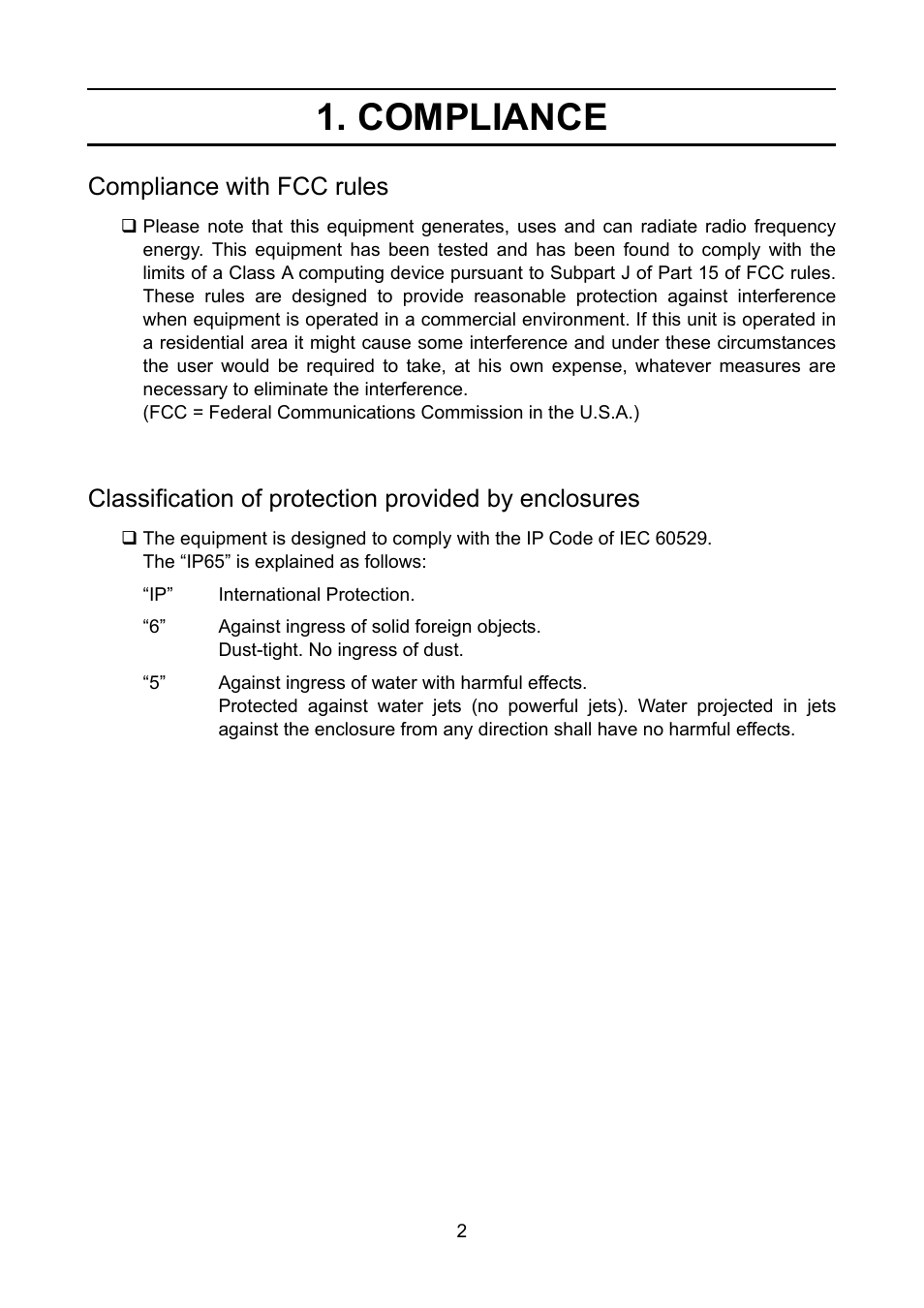 1. COMPLIANCE

Compliance with FCC rules

❑ Please note that this equipment generates, uses and can radiate radio frequency energy. This equipment has been tested and has been found to comply with the limits of a Class A computing device pursuant to Subpart J of Part 15 of FCC rules. These rules are designed to provide reasonable protection against interference when equipment is operated in a commercial environment. If this unit is operated in a residential area it might cause some interference and under these circumstances the user would be required to take, at his own expense, whatever measures are necessary to eliminate the interference.
(FCC = Federal Communications Commission in the U.S.A.)

Classification of protection provided by enclosures

❑ The equipment is designed to comply with the IP Code of IEC 60529.
The “IP65” is explained as follows:

“IP” International Protection.

“6” Against ingress of solid foreign objects.
Dust-tight. No ingress of dust.

“5” Against ingress of water with harmful effects.
Protected against water jets (no powerful jets). Water projected in jets against the enclosure from any direction shall have no harmful effects.

2